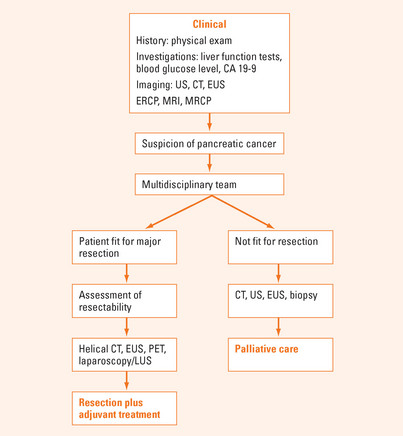 Clinical
History: physical exam
Investigations: liver function tests, blood glucose level, CA 19-9
Imaging: US, CT, EUS
ERCP, MRI, MRCP

Suspicion of pancreatic cancer

Multidisciplinary team

Patient fit for major resection

Assessment of resectability

Helical CT, EUS, PET, laparoscopy/LUS

Resection plus adjuvant treatment

Not fit for resection

CT, US, EUS, biopsy

Palliative care